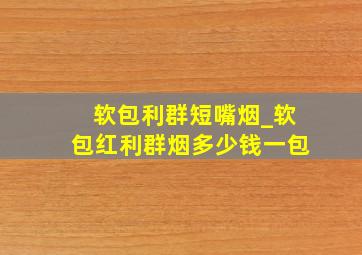 软包利群短嘴烟_软包红利群烟多少钱一包